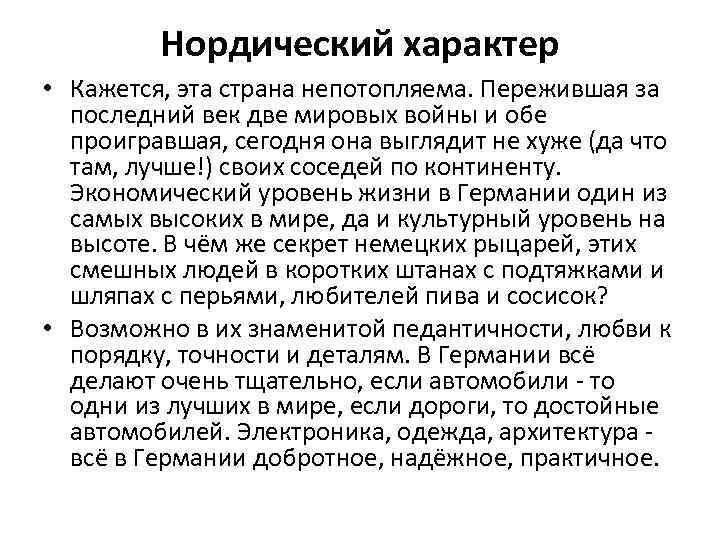 Нордический характер

• Кажется, эта страна непотопляема. Пережившая за последний век две мировых войны и обе проигравшая, сегодня она выглядит не хуже (да что там, лучше!) своих соседей по континенту. Экономический уровень жизни в Германии один из самых высоких в мире, да и культурный уровень на высоте. В чём же секрет немецких рыцарей, этих смешных людей в коротких штанах с подтяжками и шляпах с перьями, любителей пива и сосисок?

• Возможно в их знаменитой педантичности, любви к порядку, точности и деталям. В Германии всё делают очень тщательно, если автомобили - то одни из лучших в мире, если дороги, то достойные автомобилей. Электроника, одежда, архитектура - всё в Германии добротное, надёжное, практичное.